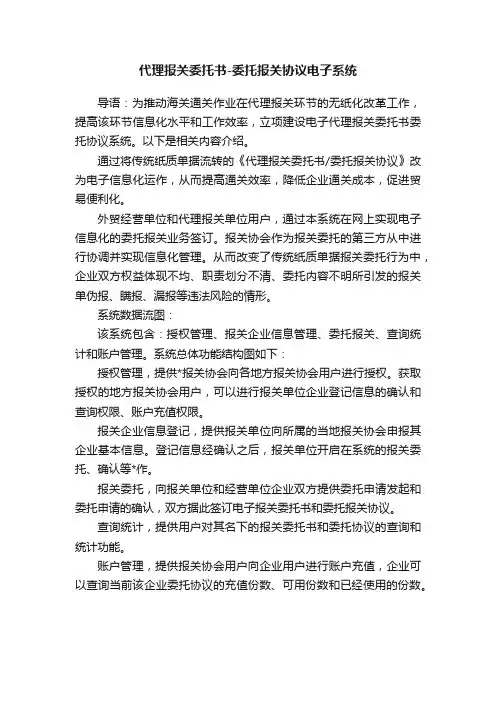 代理报关委托书-委托报关协议电子系统

导语：为推动海关通关作业在代理报关环节的无纸化改革工作，提高该环节信息化水平和工作效率，立项建设电子代理报关委托书委托协议系统。以下是相关内容介绍。

通过将传统纸质单据流转的《代理报关委托书/委托报关协议》改为电子信息化运作，从而提高通关效率，降低企业通关成本，促进贸易便利化。

外贸经营单位和代理报关单位用户，通过本系统在网上实现电子信息化的委托报关业务签订。报关协会作为报关委托的第三方从中进行协调并实现信息化管理。从而改变了传统纸质单据报关委托行为中，企业双方权益体现不均、职责划分不清、委托内容不明所引发的报关单伪报、瞒报、漏报等违法风险的情形。

系统数据流图：

该系统包含：授权管理、报关企业信息管理、委托报关、查询统计和账户管理。系统总体功能结构图如下：

授权管理，提供*报关协会向各地方报关协会用户进行授权。获取授权的地方报关协会用户，可以进行报关单位企业登记信息的确认和查询权限、账户充值权限。

报关企业信息登记，提供报关单位向所属的当地报关协会申报其企业基本信息。登记信息经确认之后，报关单位开启在系统的报关委托、确认等*作。

报关委托，向报关单位和经营单位企业双方提供委托申请发起和委托申请的确认，双方据此签订电子报关委托书和委托报关协议。

查询统计，提供用户对其名下的报关委托书和委托协议的查询和统计功能。

账户管理，提供报关协会用户向企业用户进行账户充值，企业可以查询当前该企业委托协议的充值份数、可用份数和已经使用的份数。